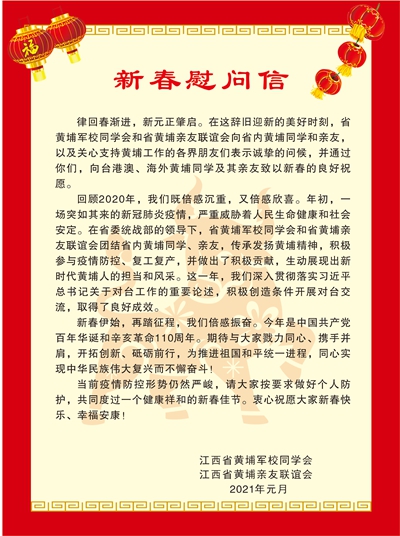 福

新春慰问信

律回春渐进，新元正肇启。在这辞旧迎新的美好时刻，省黄埔军校同学会和省黄埔亲友联谊会向省内黄埔同学和亲友，以及关心支持黄埔工作的各界朋友们表示诚挚的问候，并通过你们，向台港澳、海外黄埔同学及其亲友致以新春的良好祝愿。

回顾2020年，我们既倍感沉重，又倍感欣喜。年初，一场突如其来的新冠肺炎疫情，严重威胁着人民生命健康和社会安定。在省委统战部的领导下，省黄埔军校同学会和省黄埔亲友联谊会团结省内黄埔同学、亲友，传承发扬黄埔精神，积极参与疫情防控、复工复产，并做出了积极贡献，生动展现出新时代黄埔人的担当和风采。这一年，我们深入贯彻落实习近平总书记关于对台工作的重要论述，积极创造条件开展对台交流，取得了良好成效。

新春伊始，再踏征程，我们倍感振奋。今年是中国共产党百年华诞和辛亥革命110周年。期待与大家戮力同心、携手并肩，开拓创新、砥砺前行，为推进祖国和平统一进程，同心实现中华民族伟大复兴而不懈奋斗！

当前疫情防控形势仍然严峻，请大家按要求做好个人防护，共同度过一个健康祥和的新春佳节。衷心祝愿大家新春快乐、幸福安康！

江西省黄埔军校同学会
江西省黄埔亲友联谊会
2021年元月